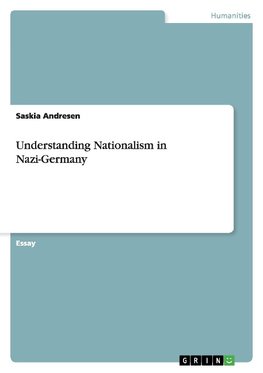 Humanities

Saskia Andresen

Understanding Nationalism in Nazi-Germany

Essay

GRIN